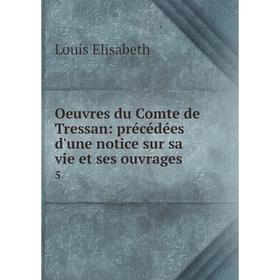 Louis Elisabeth

Oeuvres du Comte de Tressan: précédées d'une notice sur sa vie et ses ouvrages

5